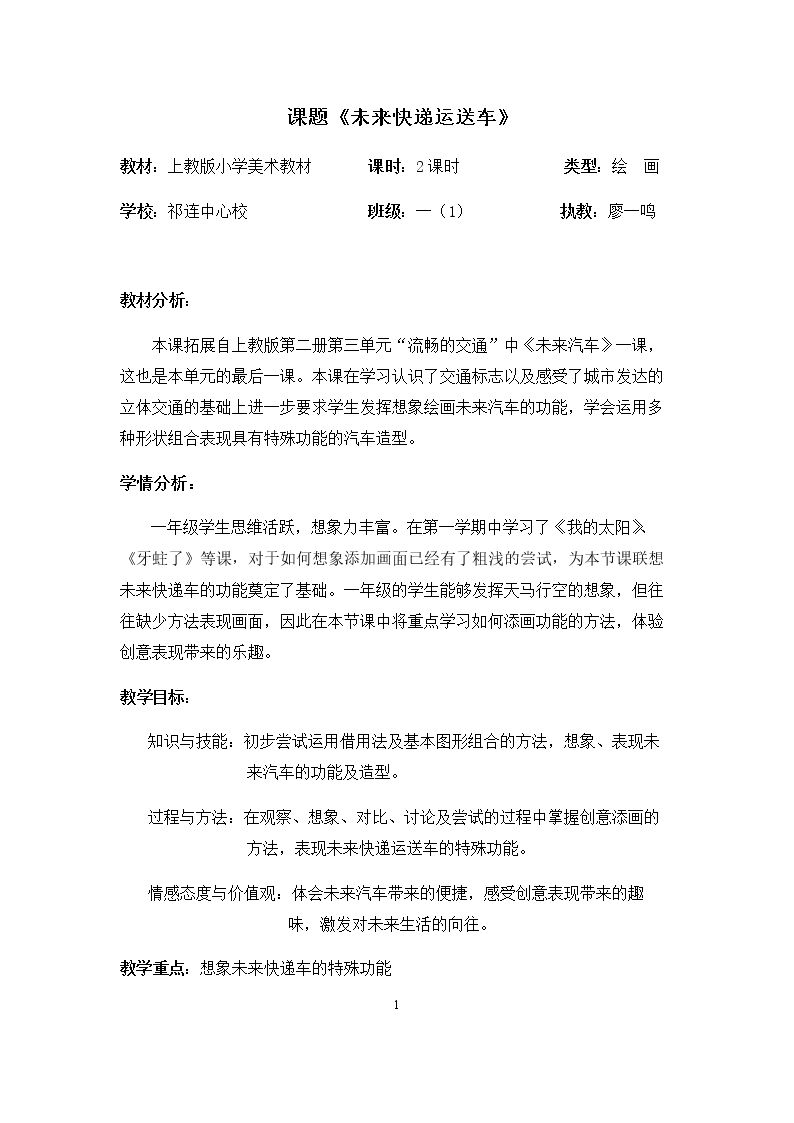 课题《未来快递运送车》

教材：上教版小学美术教材 课时：2课时 类型：绘 画

学校：祁连中心校 班级：一（1） 执教：廖一鸣

教材分析：

本课拓展自上教版第二册第三单元“流畅的交通”中《未来汽车》一课，这也是本单元的最后一课。本课在学习认识了交通标志以及感受了城市发达的立体交通的基础上进一步要求学生发挥想象绘画未来汽车的功能，学会运用多种形状组合表现具有特殊功能的汽车造型。

学情分析：

一年级学生思维活跃，想象力丰富。在第一学期中学习了《我的太阳》《牙蛀了》等课，对于如何想象添加画面已经有了粗浅的尝试，为本节课联想未来快递车的功能奠定了基础。一年级的学生能够发挥天马行空的想象，但往往缺少方法表现画面，因此在本节课中将重点学习如何添画功能的方法，体验创意表现带来的乐趣。

教学目标：

知识与技能：初步尝试运用借用法及基本图形组合的方法，想象、表现未来汽车的功能及造型。

过程与方法：在观察、想象、对比、讨论及尝试的过程中掌握创意添画的方法，表现未来快递运送车的特殊功能。

情感态度与价值观：体会未来汽车带来的便捷，感受创意表现带来的趣味，激发对未来生活的向往。

教学重点：想象未来快递车的特殊功能

1